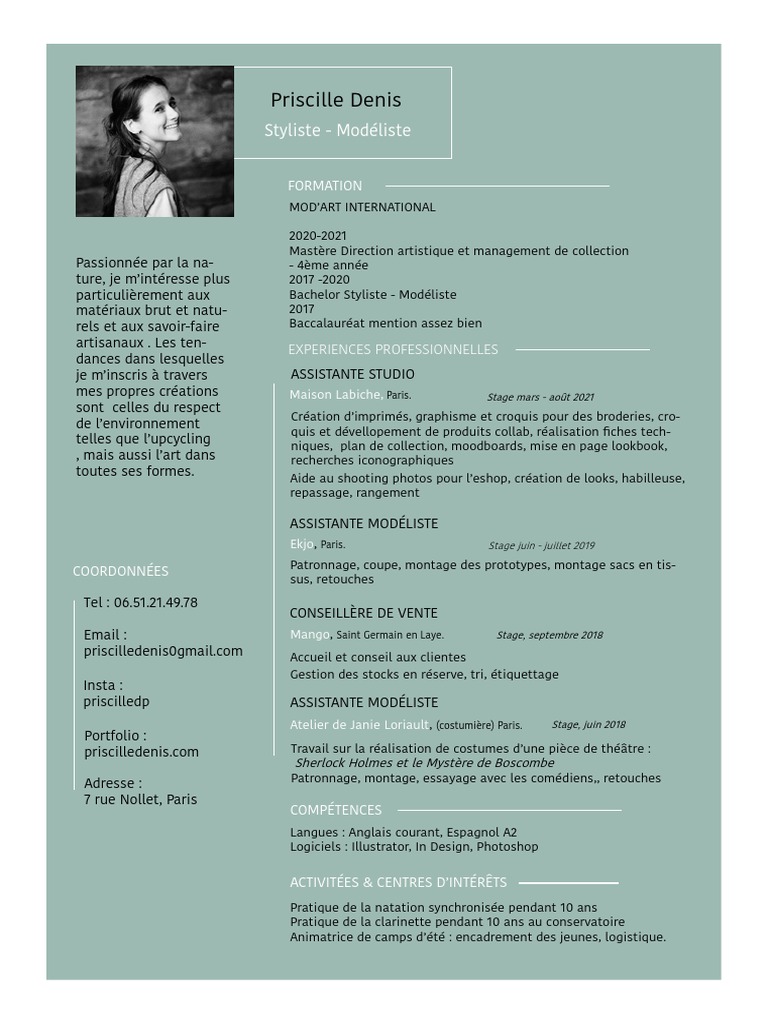 Priscille Denis
Styliste - Modéliste

Passionnée par la nature, je m'intéresse plus particulièrement aux matériaux brut et naturels et aux savoir-faire artisanaux . Les tendances dans lesquelles je m'inscris à travers mes propres créations sont celles du respect de l'environnement telles que l'upcycling , mais aussi l'art dans toutes ses formes.

COORDONNÉES

Tel : 06.51.21.49.78

Email : priscilledenis0gmail.com

Insta : priscilledp

Portfolio : priscilledenis.com

Adresse : 7 rue Nollet, Paris

FORMATION

MOD'ART INTERNATIONAL

2020-2021
Mastère Direction artistique et management de collection - 4ème année
2017 -2020
Bachelor Styliste - Modéliste
2017
Baccalauréat mention assez bien

EXPERIENCES PROFESSIONNELLES

ASSISTANTE STUDIO
Maison Labiche, Paris. Stage mars - août 2021
Création d'imprimés, graphisme et croquis pour des broderies, croquis et dévellopement de produits collab, réalisation fiches techniques, plan de collection, moodboards, mise en page lookbook, recherches iconographiques
Aide au shooting photos pour l'eshop, création de looks, habilleuse, repassage, rangement

ASSISTANTE MODÉLISTE
Ekjo, Paris. Stage juin - juillet 2019
Patronnage, coupe, montage des prototypes, montage sacs en tissus, retouches

CONSEILLÈRE DE VENTE
Mango, Saint Germain en Laye. Stage, septembre 2018
Accueil et conseil aux clientes
Gestion des stocks en réserve, tri, étiquettage

ASSISTANTE MODÉLISTE
Atelier de Janie Loriault, (costumière) Paris. Stage, juin 2018
Travail sur la réalisation de costumes d'une pièce de théâtre : Sherlock Holmes et le Mystère de Boscombe
Patronnage, montage, essayage avec les comédiens,, retouches

COMPÉTENCES

Langues : Anglais courant, Espagnol A2
Logiciels : Illustrator, In Design, Photoshop

ACTIVITÉES & CENTRES D'INTÉRÊTS

Pratique de la natation synchronisée pendant 10 ans
Pratique de la clarinette pendant 10 ans au conservatoire
Animatrice de camps d'été : encadrement des jeunes, logistique.